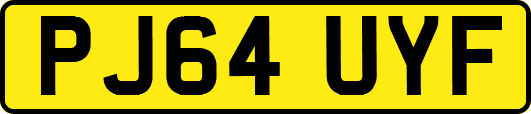 PJ64 UYF